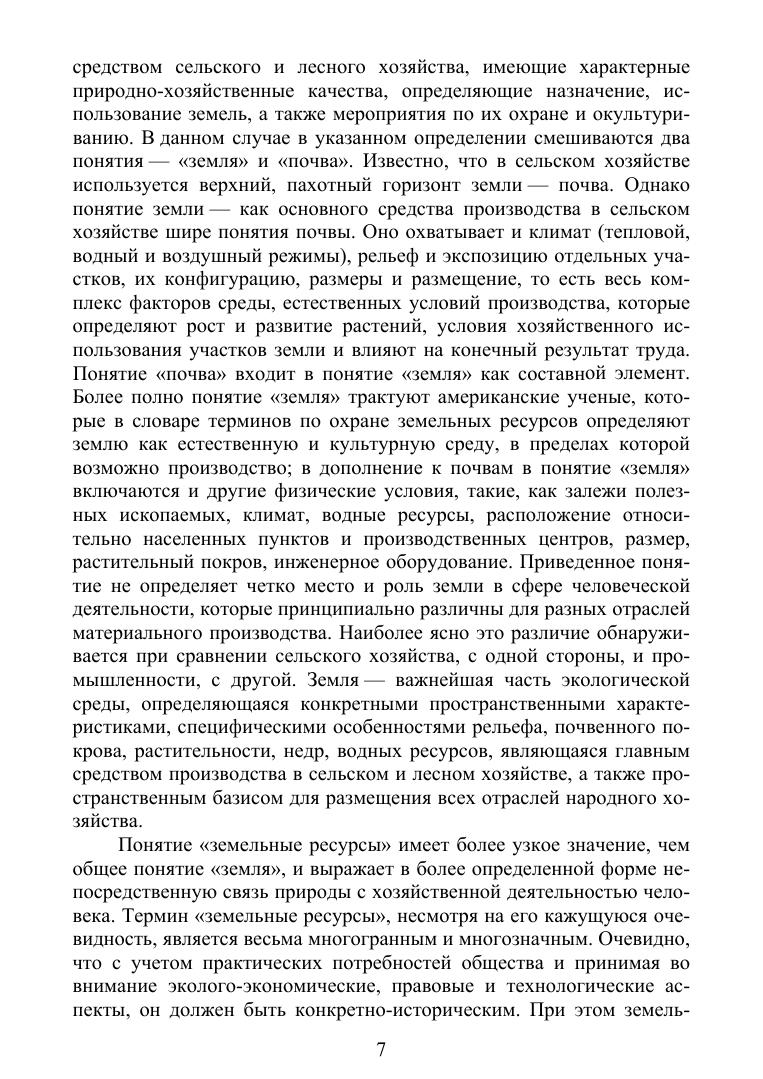 средством сельского и лесного хозяйства, имеющие характерные природно-хозяйственные качества, определяющие назначение, использование земель, а также мероприятия по их охране и окультуриванию. В данном случае в указанном определении смешиваются два понятия — «земля» и «почва». Известно, что в сельском хозяйстве используется верхний, пахотный горизонт земли — почва. Однако понятие земли — как основного средства производства в сельском хозяйстве шире понятия почвы. Оно охватывает и климат (тепловой, водный и воздушный режимы), рельеф и экспозицию отдельных участков, их конфигурацию, размеры и размещение, то есть весь комплекс факторов среды, естественных условий производства, которые определяют рост и развитие растений, условия хозяйственного использования участков земли и влияют на конечный результат труда. Понятие «почва» входит в понятие «земля» как составной элемент. Более полно понятие «земля» трактуют американские ученые, которые в словаре терминов по охране земельных ресурсов определяют землю как естественную и культурную среду, в пределах которой возможно производство; в дополнение к почвам в понятие «земля» включаются и другие физические условия, такие, как залежи полезных ископаемых, климат, водные ресурсы, расположение относительно населенных пунктов и производственных центров, размер, растительный покров, инженерное оборудование. Приведенное понятие не определяет четко место и роль земли в сфере человеческой деятельности, которые принципиально различны для разных отраслей материального производства. Наиболее ясно это различие обнаруживается при сравнении сельского хозяйства, с одной стороны, и промышленности, с другой. Земля — важнейшая часть экологической среды, определяющаяся конкретными пространственными характеристиками, специфическими особенностями рельефа, почвенного покрова, растительности, недр, водных ресурсов, являющаяся главным средством производства в сельском и лесном хозяйстве, а также пространственным базисом для размещения всех отраслей народного хозяйства.

Понятие «земельные ресурсы» имеет более узкое значение, чем общее понятие «земля», и выражает в более определенной форме непосредственную связь природы с хозяйственной деятельностью человека. Термин «земельные ресурсы», несмотря на его кажущуюся очевидность, является весьма многогранным и многозначным. Очевидно, что с учетом практических потребностей общества и принимая во внимание эколого-экономические, правовые и технологические аспекты, он должен быть конкретно-историческим. При этом земель-

7